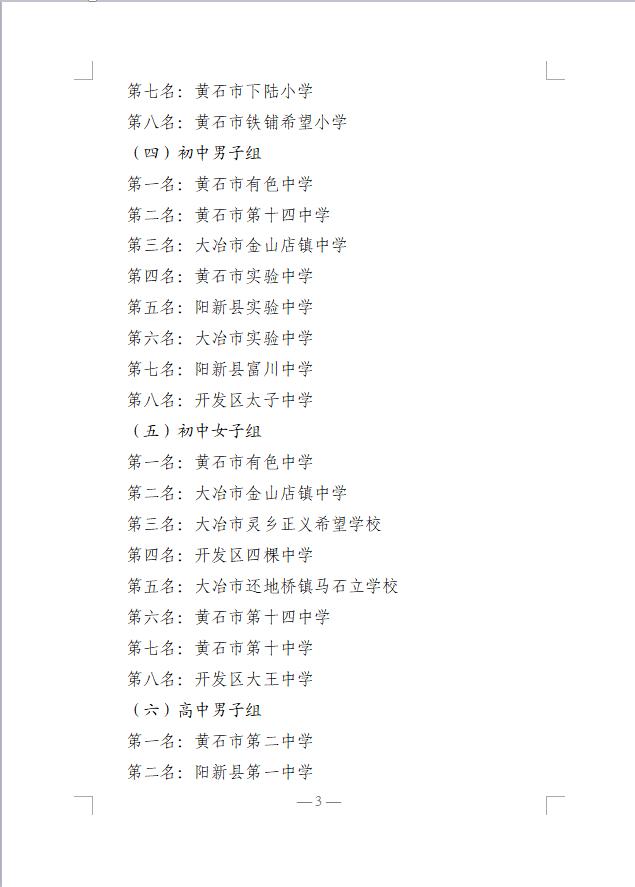 第七名：黄石市下陆小学
第八名：黄石市铁铺希望小学
（四）初中男子组
第一名：黄石市有色中学
第二名：黄石市第十四中学
第三名：大冶市金山店镇中学
第四名：黄石市实验中学
第五名：阳新县实验中学
第六名：大冶市实验中学
第七名：阳新县富川中学
第八名：开发区太子中学
（五）初中女子组
第一名：黄石市有色中学
第二名：大冶市金山店镇中学
第三名：大冶市灵乡正义希望学校
第四名：开发区四棵中学
第五名：大冶市还地桥镇马石立学校
第六名：黄石市第十四中学
第七名：黄石市第十中学
第八名：开发区大王中学
（六）高中男子组
第一名：黄石市第二中学
第二名：阳新县第一中学

—3—